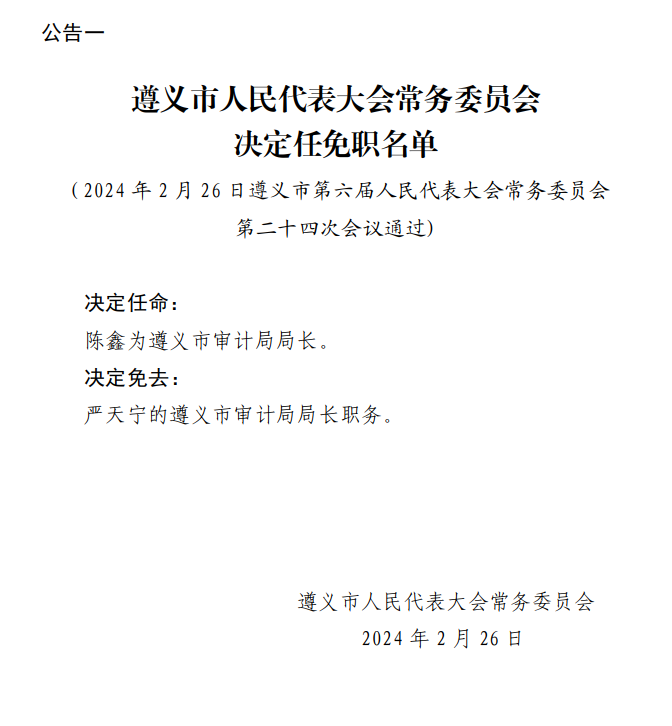 公告一

遵义市人民代表大会常务委员会
决定任免职名单

（2024 年 2 月 26 日遵义市第六届人民代表大会常务委员会第二十四次会议通过）

决定任命：

陈鑫为遵义市审计局局长。

决定免去：

严天宁的遵义市审计局局长职务。

遵义市人民代表大会常务委员会
2024 年 2 月 26 日